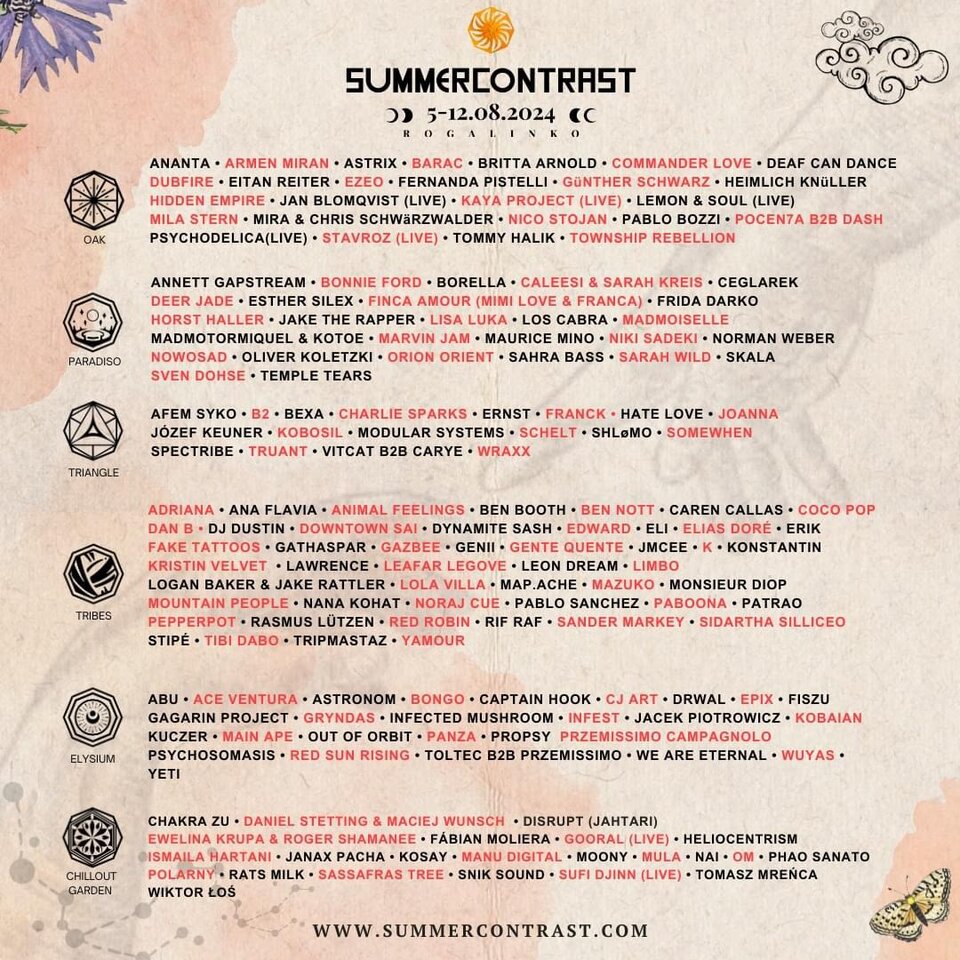 SUMMERCONTRAST
5-12.08.2024
ROGALINKO

OAK

ANANTA • ARMEN MIRAN • ASTRIX • BARAC • BRITTA ARNOLD • COMMANDER LOVE • DEAF CAN DANCE
DUBFIRE • EITAN REITER • EZEO • FERNANDA PISTELLI • GüNTHER SCHWARZ • HEIMLICH KNüLLER
HIDDEN EMPIRE • JAN BLOMQVIST (LIVE) • KAYA PROJECT (LIVE) • LEMON & SOUL (LIVE)
MILA STERN • MIRA & CHRIS SCHWäRZWALDER • NICO STOJAN • PABLO BOZZI • POCEN7A B2B DASH
PSYCHODELICA(LIVE) • STAVROZ (LIVE) • TOMMY HALIK • TOWNSHIP REBELLION

PARADISO

ANNETT GAPSTREAM • BONNIE FORD • BORELLA • CALEESI & SARAH KREIS • CEGLAREK
DEER JADE • ESTHER SILEX • FINCA AMOUR (MIMI LOVE & FRANCA) • FRIDA DARKO
HORST HALLER • JAKE THE RAPPER • LISA LUKA • LOS CABRA • MADMOISELLE
MADMOTORMIQUEL & KOTOE • MARVIN JAM • MAURICE MINO • NIKI SADEKI • NORMAN WEBER
NOWOSAD • OLIVER KOLETZKI • ORION ORIENT • SAHRA BASS • SARAH WILD • SKALA
SVEN DOHSE • TEMPLE TEARS

TRIANGLE

AFEM SYKO • B2 • BEXA • CHARLIE SPARKS • ERNST • FRANCK • HATE LOVE • JOANNA
JÓZEF KEUNER • KOBOSIL • MODULAR SYSTEMS • SCHELT • SHLøMO • SOMEWHEN
SPECTRIBE • TRUANT • VITCAT B2B CARYE • WRAXX

TRIBES

ADRIANA • ANA FLAVIA • ANIMAL FEELINGS • BEN BOOTH • BEN NOTT • CAREN CALLAS • COCO POP
DAN B • DJ DUSTIN • DOWNTOWN SAI • DYNAMITE SASH • EDWARD • ELI • ELIAS DORÉ • ERIK
FAKE TATTOOS • GATHASPAR • GAZBEE • GENII • GENTE QUENTE • JMCEE • K • KONSTANTIN
KRISTIN VELVET • LAWRENCE • LEAFAR LEGOVE • LEON DREAM • LIMBO
LOGAN BAKER & JAKE RATTLER • LOLA VILLA • MAP.ACHE • MAZUKO • MONSIEUR DIOP
MOUNTAIN PEOPLE • NANA KOHAT • NORAJ CUE • PABLO SANCHEZ • PABOONA • PATRAO
PEPPERPOT • RASMUS LÜTZEN • RED ROBIN • RIF RAF • SANDER MARKEY • SIDARTHA SILLICEO
STIPÉ • TIBI DABO • TRIPMASTAZ • YAMOUR

ELYSIUM

ABU • ACE VENTURA • ASTRONOM • BONGO • CAPTAIN HOOK • CJ ART • DRWAL • EPIX • FISZU
GAGARIN PROJECT • GRYNDAS • INFECTED MUSHROOM • INFEST • JACEK PIOTROWICZ • KOBAIAN
KUCZER • MAIN APE • OUT OF ORBIT • PANZA • PROPSY PRZEMISSIMO CAMPAGNOLO
PSYCHOSOMASIS • RED SUN RISING • TOLTEC B2B PRZEMISSIMO • WE ARE ETERNAL • WUYAS •
YETI

CHILLOUT GARDEN

CHAKRA ZU • DANIEL STETTING & MACIEJ WUNSCH • DISRUPT (JAHTARI)
EWELINA KRUPA & ROGER SHAMANEE • FÁBIAN MOLIERA • GOORAL (LIVE) • HELIOCENTRISM
ISMAILA HARTANI • JANAX PACHA • KOSAY • MANU DIGITAL • MOONY • MULA • NAI • OM • PHAO SANATO
POLARNY • RATS MILK • SASSAFRAS TREE • SNIK SOUND • SUFI DJINN (LIVE) • TOMASZ MREŃCA
WIKTOR ŁOŚ

WWW.SUMMERCONTRAST.COM